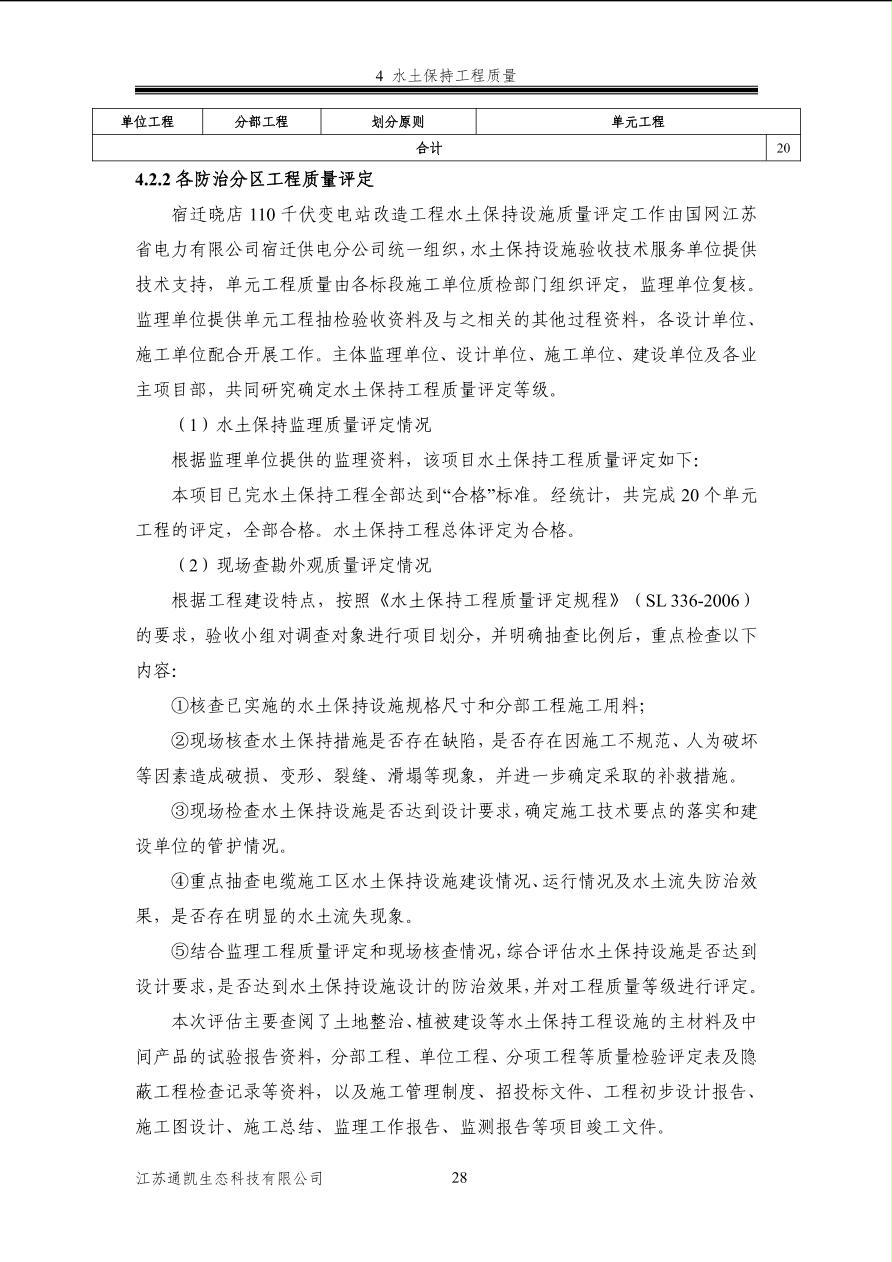 4 水土保持工程质量

| 单位工程 | 分部工程 | 划分原则 | 单元工程 | |
|---|---|---|---|---|
| 合计 | | | | 20 |

4.2.2 各防治分区工程质量评定

宿迁晓店 110 千伏变电站改造工程水土保持设施质量评定工作由国网江苏省电力有限公司宿迁供电分公司统一组织，水土保持设施验收技术服务单位提供技术支持，单元工程质量由各标段施工单位质检部门组织评定，监理单位复核。监理单位提供单元工程抽检验收资料及与之相关的其他过程资料，各设计单位、施工单位配合开展工作。主体监理单位、设计单位、施工单位、建设单位及各业主项目部，共同研究确定水土保持工程质量评定等级。

（1）水土保持监理质量评定情况

根据监理单位提供的监理资料，该项目水土保持工程质量评定如下:

本项目已完水土保持工程全部达到“合格”标准。经统计，共完成 20 个单元工程的评定，全部合格。水土保持工程总体评定为合格。

（2）现场查勘外观质量评定情况

根据工程建设特点，按照《水土保持工程质量评定规程》（SL 336-2006）的要求，验收小组对调查对象进行项目划分，并明确抽查比例后，重点检查以下内容:

①核查已实施的水土保持设施规格尺寸和分部工程施工用料;

②现场核查水土保持措施是否存在缺陷，是否存在因施工不规范、人为破坏等因素造成破损、变形、裂缝、滑塌等现象，并进一步确定采取的补救措施。

③现场检查水土保持设施是否达到设计要求，确定施工技术要点的落实和建设单位的管护情况。

④重点抽查电缆施工区水土保持设施建设情况、运行情况及水土流失防治效果，是否存在明显的水土流失现象。

⑤结合监理工程质量评定和现场核查情况，综合评估水土保持设施是否达到设计要求，是否达到水土保持设施设计的防治效果，并对工程质量等级进行评定。

本次评估主要查阅了土地整治、植被建设等水土保持工程设施的主材料及中间产品的试验报告资料，分部工程、单位工程、分项工程等质量检验评定表及隐蔽工程检查记录等资料，以及施工管理制度、招投标文件、工程初步设计报告、施工图设计、施工总结、监理工作报告、监测报告等项目竣工文件。

江苏通凯生态科技有限公司 28